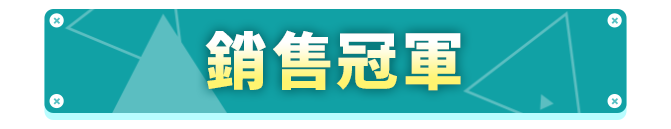 銷售冠軍